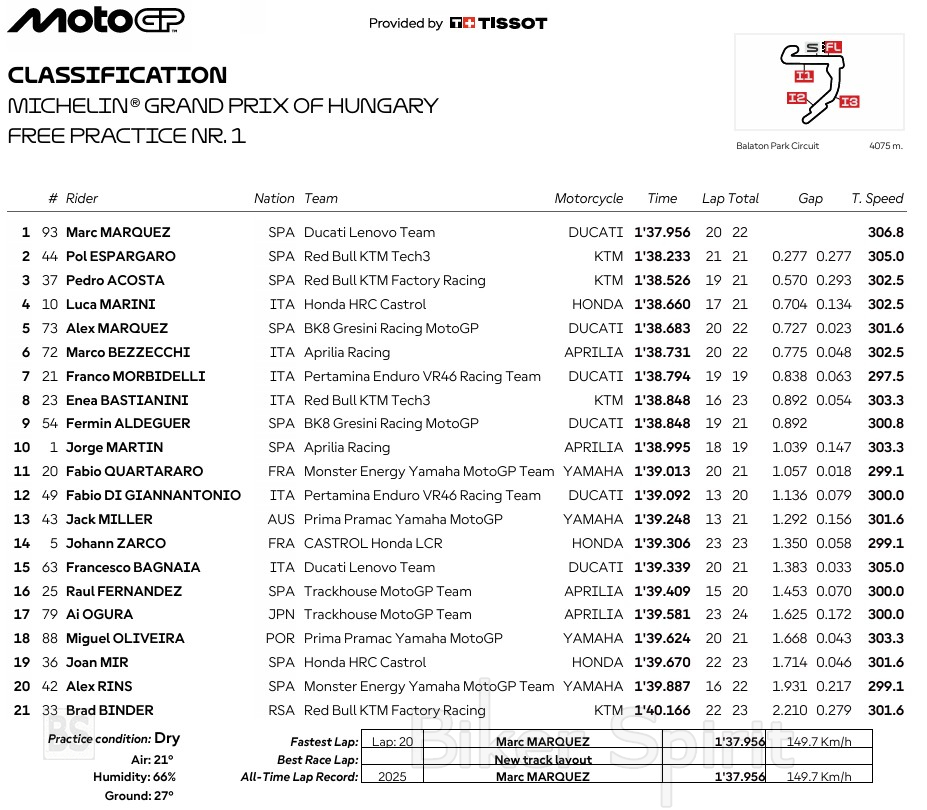 MotoGP

Provided by TISSOT

CLASSIFICATION
MICHELIN® GRAND PRIX OF HUNGARY
FREE PRACTICE NR. 1

S FL I1 I2 I3

Balaton Park Circuit 4075 m.

| | # | Rider | Nation | Team | Motorcycle | Time | Lap | Total | Gap | | T. Speed |
|---|---|---|---|---|---|---|---|---|---|---|---|
| 1 | 93 | Marc MARQUEZ | SPA | Ducati Lenovo Team | DUCATI | 1'37.956 | 20 | 22 | | | 306.8 |
| 2 | 44 | Pol ESPARGARO | SPA | Red Bull KTM Tech3 | KTM | 1'38.233 | 21 | 21 | 0.277 | 0.277 | 305.0 |
| 3 | 37 | Pedro ACOSTA | SPA | Red Bull KTM Factory Racing | KTM | 1'38.526 | 19 | 21 | 0.570 | 0.293 | 302.5 |
| 4 | 10 | Luca MARINI | ITA | Honda HRC Castrol | HONDA | 1'38.660 | 17 | 21 | 0.704 | 0.134 | 302.5 |
| 5 | 73 | Alex MARQUEZ | SPA | BK8 Gresini Racing MotoGP | DUCATI | 1'38.683 | 20 | 22 | 0.727 | 0.023 | 301.6 |
| 6 | 72 | Marco BEZZECCHI | ITA | Aprilia Racing | APRILIA | 1'38.731 | 20 | 22 | 0.775 | 0.048 | 302.5 |
| 7 | 21 | Franco MORBIDELLI | ITA | Pertamina Enduro VR46 Racing Team | DUCATI | 1'38.794 | 19 | 19 | 0.838 | 0.063 | 297.5 |
| 8 | 23 | Enea BASTIANINI | ITA | Red Bull KTM Tech3 | KTM | 1'38.848 | 16 | 23 | 0.892 | 0.054 | 303.3 |
| 9 | 54 | Fermin ALDEGUER | SPA | BK8 Gresini Racing MotoGP | DUCATI | 1'38.848 | 19 | 21 | 0.892 | | 300.8 |
| 10 | 1 | Jorge MARTIN | SPA | Aprilia Racing | APRILIA | 1'38.995 | 18 | 19 | 1.039 | 0.147 | 303.3 |
| 11 | 20 | Fabio QUARTARARO | FRA | Monster Energy Yamaha MotoGP Team | YAMAHA | 1'39.013 | 20 | 21 | 1.057 | 0.018 | 299.1 |
| 12 | 49 | Fabio DI GIANNANTONIO | ITA | Pertamina Enduro VR46 Racing Team | DUCATI | 1'39.092 | 13 | 20 | 1.136 | 0.079 | 300.0 |
| 13 | 43 | Jack MILLER | AUS | Prima Pramac Yamaha MotoGP | YAMAHA | 1'39.248 | 13 | 21 | 1.292 | 0.156 | 301.6 |
| 14 | 5 | Johann ZARCO | FRA | CASTROL Honda LCR | HONDA | 1'39.306 | 23 | 23 | 1.350 | 0.058 | 299.1 |
| 15 | 63 | Francesco BAGNAIA | ITA | Ducati Lenovo Team | DUCATI | 1'39.339 | 20 | 21 | 1.383 | 0.033 | 305.0 |
| 16 | 25 | Raul FERNANDEZ | SPA | Trackhouse MotoGP Team | APRILIA | 1'39.409 | 15 | 20 | 1.453 | 0.070 | 300.0 |
| 17 | 79 | Ai OGURA | JPN | Trackhouse MotoGP Team | APRILIA | 1'39.581 | 23 | 24 | 1.625 | 0.172 | 300.0 |
| 18 | 88 | Miguel OLIVEIRA | POR | Prima Pramac Yamaha MotoGP | YAMAHA | 1'39.624 | 20 | 21 | 1.668 | 0.043 | 303.3 |
| 19 | 36 | Joan MIR | SPA | Honda HRC Castrol | HONDA | 1'39.670 | 22 | 23 | 1.714 | 0.046 | 301.6 |
| 20 | 42 | Alex RINS | SPA | Monster Energy Yamaha MotoGP Team | YAMAHA | 1'39.887 | 16 | 22 | 1.931 | 0.217 | 299.1 |
| 21 | 33 | Brad BINDER | RSA | Red Bull KTM Factory Racing | KTM | 1'40.166 | 22 | 23 | 2.210 | 0.279 | 301.6 |

Practice condition: Dry
Air: 21°
Humidity: 66%
Ground: 27°

| | | | | |
|---|---|---|---|---|
| Fastest Lap: | Lap: 20 | Marc MARQUEZ | 1'37.956 | 149.7 Km/h |
| Best Race Lap: | | New track layout | | |
| All-Time Lap Record: | 2025 | Marc MARQUEZ | 1'37.956 | 149.7 Km/h |

BS Biker Spirit